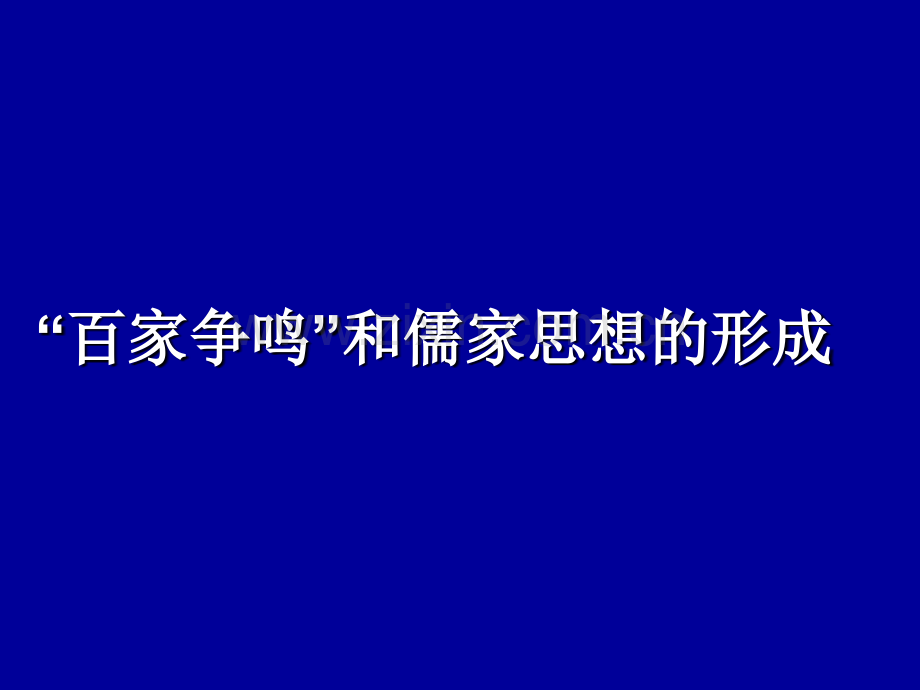 “百家争鸣”和儒家思想的形成